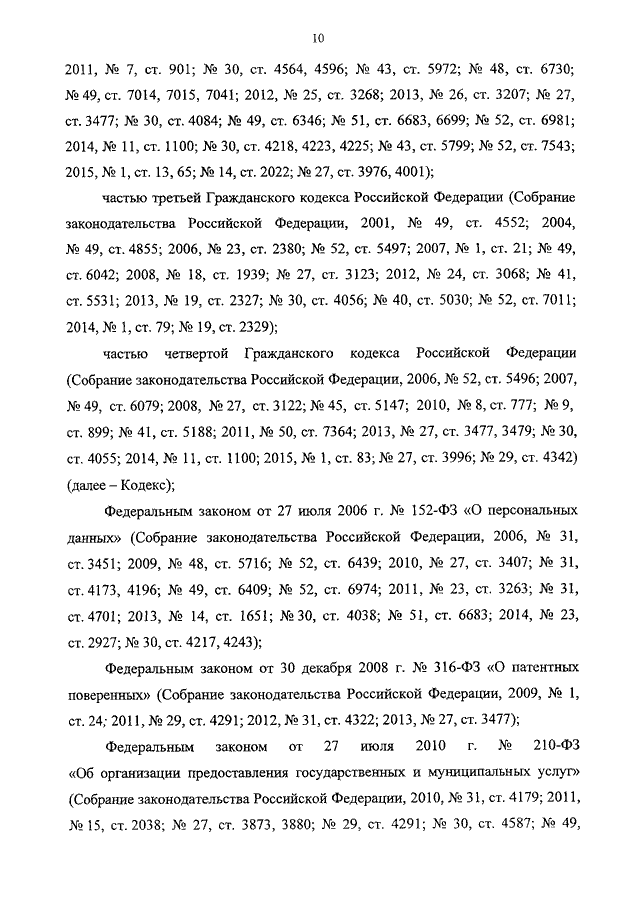 10

2011, № 7, ст. 901; № 30, ст. 4564, 4596; № 43, ст. 5972; № 48, ст. 6730; № 49, ст. 7014, 7015, 7041; 2012, № 25, ст. 3268; 2013, № 26, ст. 3207; № 27, ст. 3477; № 30, ст. 4084; № 49, ст. 6346; № 51, ст. 6683, 6699; № 52, ст. 6981; 2014, № 11, ст. 1100; № 30, ст. 4218, 4223, 4225; № 43, ст. 5799; № 52, ст. 7543; 2015, № 1, ст. 13, 65; № 14, ст. 2022; № 27, ст. 3976, 4001);

частью третьей Гражданского кодекса Российской Федерации (Собрание законодательства Российской Федерации, 2001, № 49, ст. 4552; 2004, № 49, ст. 4855; 2006, № 23, ст. 2380; № 52, ст. 5497; 2007, № 1, ст. 21; № 49, ст. 6042; 2008, № 18, ст. 1939; № 27, ст. 3123; 2012, № 24, ст. 3068; № 41, ст. 5531; 2013, № 19, ст. 2327; № 30, ст. 4056; № 40, ст. 5030; № 52, ст. 7011; 2014, № 1, ст. 79; № 19, ст. 2329);

частью четвертой Гражданского кодекса Российской Федерации (Собрание законодательства Российской Федерации, 2006, № 52, ст. 5496; 2007, № 49, ст. 6079; 2008, № 27, ст. 3122; № 45, ст. 5147; 2010, № 8, ст. 777; № 9, ст. 899; № 41, ст. 5188; 2011, № 50, ст. 7364; 2013, № 27, ст. 3477, 3479; № 30, ст. 4055; 2014, № 11, ст. 1100; 2015, № 1, ст. 83; № 27, ст. 3996; № 29, ст. 4342) (далее – Кодекс);

Федеральным законом от 27 июля 2006 г. № 152-ФЗ «О персональных данных» (Собрание законодательства Российской Федерации, 2006, № 31, ст. 3451; 2009, № 48, ст. 5716; № 52, ст. 6439; 2010, № 27, ст. 3407; № 31, ст. 4173, 4196; № 49, ст. 6409; № 52, ст. 6974; 2011, № 23, ст. 3263; № 31, ст. 4701; 2013, № 14, ст. 1651; № 30, ст. 4038; № 51, ст. 6683; 2014, № 23, ст. 2927; № 30, ст. 4217, 4243);

Федеральным законом от 30 декабря 2008 г. № 316-ФЗ «О патентных поверенных» (Собрание законодательства Российской Федерации, 2009, № 1, ст. 24; 2011, № 29, ст. 4291; 2012, № 31, ст. 4322; 2013, № 27, ст. 3477);

Федеральным законом от 27 июля 2010 г. № 210-ФЗ «Об организации предоставления государственных и муниципальных услуг» (Собрание законодательства Российской Федерации, 2010, № 31, ст. 4179; 2011, № 15, ст. 2038; № 27, ст. 3873, 3880; № 29, ст. 4291; № 30, ст. 4587; № 49,